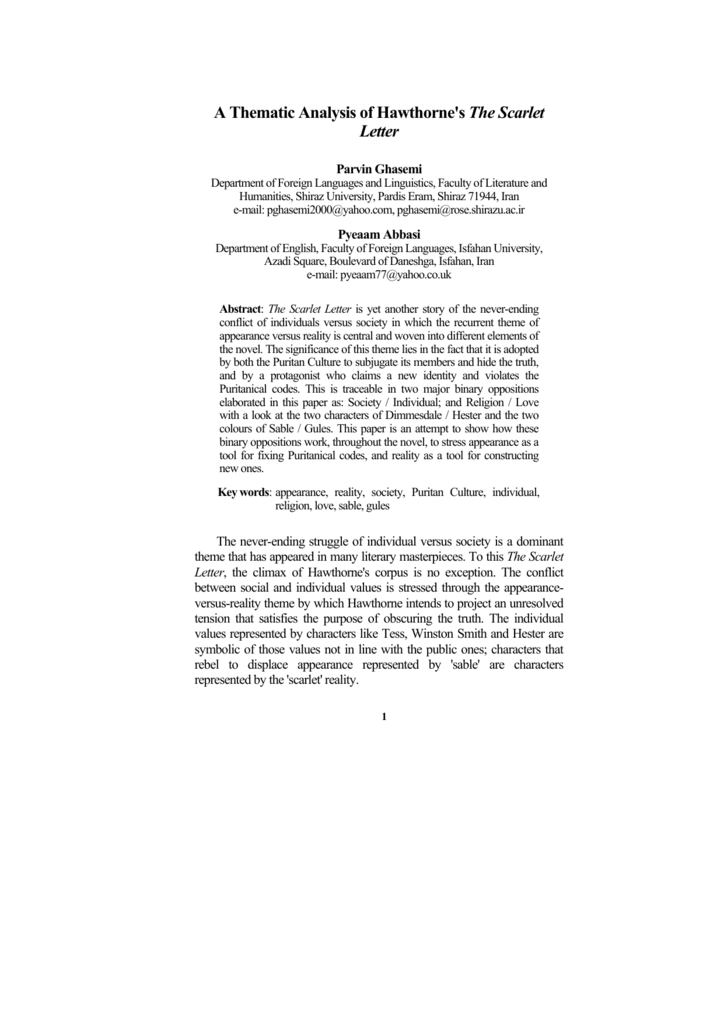 A Thematic Analysis of Hawthorne's The Scarlet Letter

Parvin Ghasemi
Department of Foreign Languages and Linguistics, Faculty of Literature and Humanities, Shiraz University, Pardis Eram, Shiraz 71944, Iran
e-mail: pghasemi2000@yahoo.com, pghasemi@rose.shirazu.ac.ir

Pyeaam Abbasi
Department of English, Faculty of Foreign Languages, Isfahan University, Azadi Square, Boulevard of Daneshga, Isfahan, Iran
e-mail: pyeaam77@yahoo.co.uk

Abstract: The Scarlet Letter is yet another story of the never-ending conflict of individuals versus society in which the recurrent theme of appearance versus reality is central and woven into different elements of the novel. The significance of this theme lies in the fact that it is adopted by both the Puritan Culture to subjugate its members and hide the truth, and by a protagonist who claims a new identity and violates the Puritanical codes. This is traceable in two major binary oppositions elaborated in this paper as: Society / Individual; and Religion / Love with a look at the two characters of Dimmesdale / Hester and the two colours of Sable / Gules. This paper is an attempt to show how these binary oppositions work, throughout the novel, to stress appearance as a tool for fixing Puritanical codes, and reality as a tool for constructing new ones.

Key words: appearance, reality, society, Puritan Culture, individual, religion, love, sable, gules

The never-ending struggle of individual versus society is a dominant theme that has appeared in many literary masterpieces. To this The Scarlet Letter, the climax of Hawthorne's corpus is no exception. The conflict between social and individual values is stressed through the appearance-versus-reality theme by which Hawthorne intends to project an unresolved tension that satisfies the purpose of obscuring the truth. The individual values represented by characters like Tess, Winston Smith and Hester are symbolic of those values not in line with the public ones; characters that rebel to displace appearance represented by 'sable' are characters represented by the 'scarlet' reality.

1